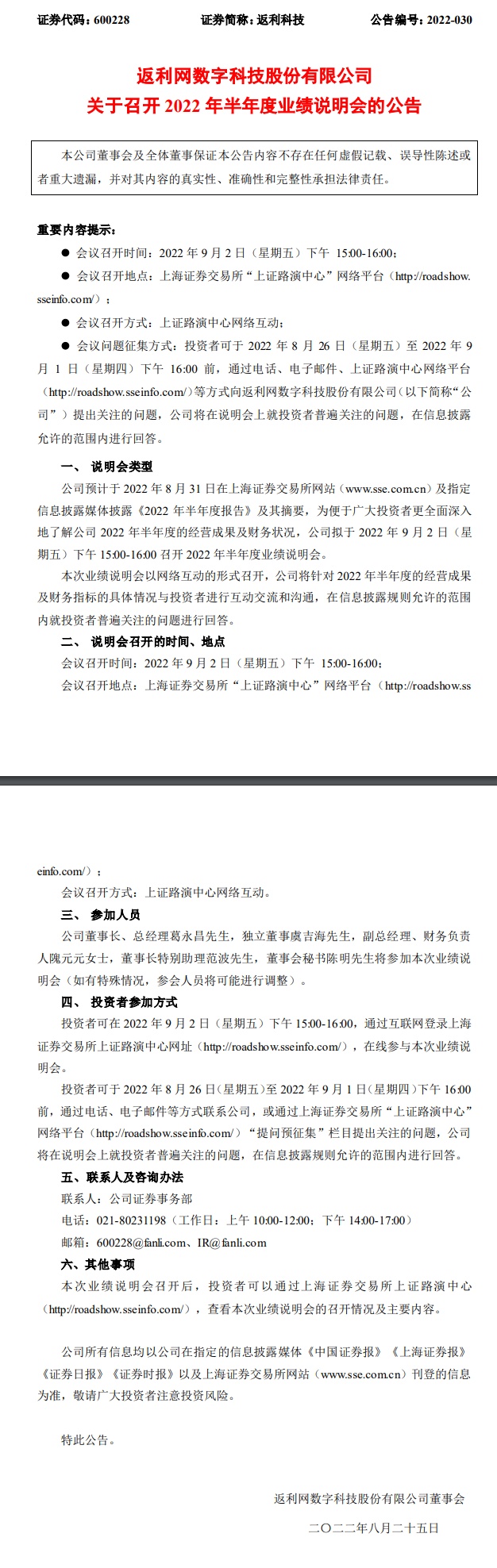 证券代码：600228　　证券简称：返利科技　　公告编号：2022-030

返利网数字科技股份有限公司
关于召开 2022 年半年度业绩说明会的公告

本公司董事会及全体董事保证本公告内容不存在任何虚假记载、误导性陈述或者重大遗漏，并对其内容的真实性、准确性和完整性承担法律责任。

重要内容提示：

● 会议召开时间：2022 年 9 月 2 日（星期五）下午 15:00-16:00；

● 会议召开地点：上海证券交易所“上证路演中心”网络平台（http://roadshow.sseinfo.com/）；

● 会议召开方式：上证路演中心网络互动；

● 会议问题征集方式：投资者可于 2022 年 8 月 26 日（星期五）至 2022 年 9 月 1 日（星期四）下午 16:00 前，通过电话、电子邮件、上证路演中心网络平台（http://roadshow.sseinfo.com/）等方式向返利网数字科技股份有限公司（以下简称“公司”）提出关注的问题，公司将在说明会上就投资者普遍关注的问题，在信息披露允许的范围内进行回答。

一、 说明会类型

公司预计于 2022 年 8 月 31 日在上海证券交易所网站（www.sse.com.cn）及指定信息披露媒体披露《2022 年半年度报告》及其摘要，为便于广大投资者更全面深入地了解公司 2022 年半年度的经营成果及财务状况，公司拟于 2022 年 9 月 2 日（星期五）下午 15:00-16:00 召开 2022 年半年度业绩说明会。

本次业绩说明会以网络互动的形式召开，公司将针对 2022 年半年度的经营成果及财务指标的具体情况与投资者进行互动交流和沟通，在信息披露规则允许的范围内就投资者普遍关注的问题进行回答。

二、 说明会召开的时间、地点

会议召开时间：2022 年 9 月 2 日（星期五）下午 15:00-16:00；

会议召开地点：上海证券交易所“上证路演中心”网络平台（http://roadshow.sseinfo.com/）；

会议召开方式：上证路演中心网络互动。

三、 参加人员

公司董事长、总经理葛永昌先生，独立董事虞吉海先生，副总经理、财务负责人隗元元女士，董事长特别助理范波先生，董事会秘书陈明先生将参加本次业绩说明会（如有特殊情况，参会人员将可能进行调整）。

四、 投资者参加方式

投资者可在 2022 年 9 月 2 日（星期五）下午 15:00-16:00，通过互联网登录上海证券交易所上证路演中心网址（http://roadshow.sseinfo.com/），在线参与本次业绩说明会。

投资者可于 2022 年 8 月 26 日（星期五）至 2022 年 9 月 1 日（星期四）下午 16:00 前，通过电话、电子邮件等方式联系公司，或通过上海证券交易所“上证路演中心”网络平台（http://roadshow.sseinfo.com/）“提问预征集”栏目提出关注的问题，公司将在说明会上就投资者普遍关注的问题，在信息披露规则允许的范围内进行回答。

五、联系人及咨询办法

联系人：公司证券事务部

电话：021-80231198（工作日：上午 10:00-12:00；下午 14:00-17:00）

邮箱：600228@fanli.com、IR@fanli.com

六、其他事项

本次业绩说明会召开后，投资者可以通过上海证券交易所上证路演中心（http://roadshow.sseinfo.com/），查看本次业绩说明会的召开情况及主要内容。

公司所有信息均以公司在指定的信息披露媒体《中国证券报》《上海证券报》《证券日报》《证券时报》以及上海证券交易所网站（www.sse.com.cn）刊登的信息为准，敬请广大投资者注意投资风险。

特此公告。

返利网数字科技股份有限公司董事会

二〇二二年八月二十五日